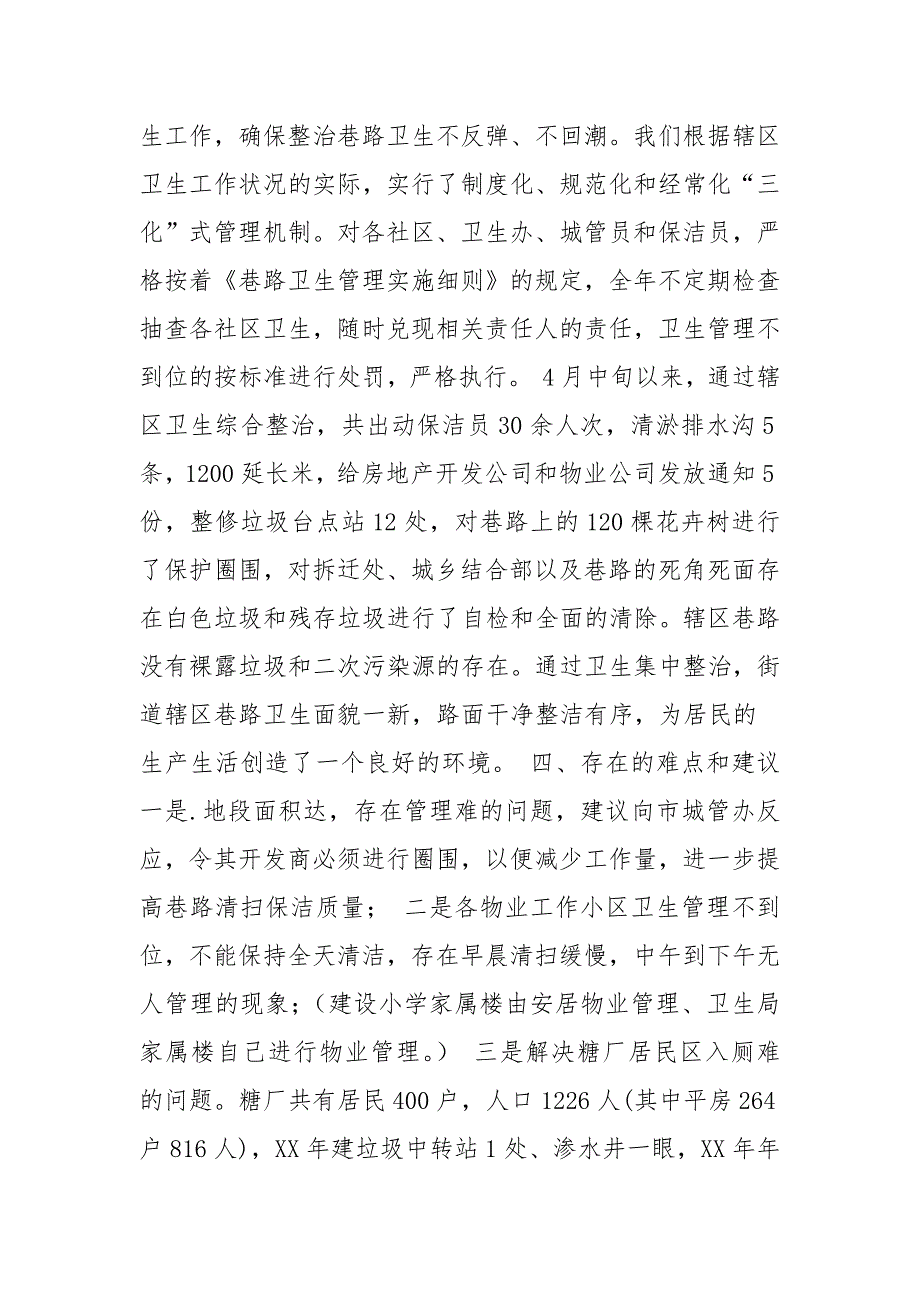 生工作，确保整治巷路卫生不反弹、不回潮。我们根据辖区卫生工作状况的实际，实行了制度化、规范化和经常化“三化”式管理机制。对各社区、卫生办、城管员和保洁员，严格按着《巷路卫生管理实施细则》的规定，全年不定期检查抽查各社区卫生，随时兑现相关责任人的责任，卫生管理不到位的按标准进行处罚，严格执行。 4月中旬以来，通过辖区卫生综合整治，共出动保洁员30余人次，清淤排水沟5条，1200延长米，给房地产开发公司和物业公司发放通知5份，整修垃圾台点站12处，对巷路上的120棵花卉树进行了保护圈围，对拆迁处、城乡结合部以及巷路的死角死面存在白色垃圾和残存垃圾进行了自检和全面的清除。辖区巷路没有裸露垃圾和二次污染源的存在。通过卫生集中整治，街道辖区巷路卫生面貌一新，路面干净整洁有序，为居民的生产生活创造了一个良好的环境。 四、存在的难点和建议 一是.地段面积达，存在管理难的问题，建议向市城管办反应，令其开发商必须进行圈围，以便减少工作量，进一步提高巷路清扫保洁质量； 二是各物业工作小区卫生管理不到位，不能保持全天清洁，存在早晨清扫缓慢，中午到下午无人管理的现象；（建设小学家属楼由安居物业管理、卫生局家属楼自己进行物业管理。） 三是解决糖厂居民区入厕难的问题。糖厂共有居民400户，人口1226人(其中平房264户816人)，XX年建垃圾中转站1处、渗水井一眼，XX年年